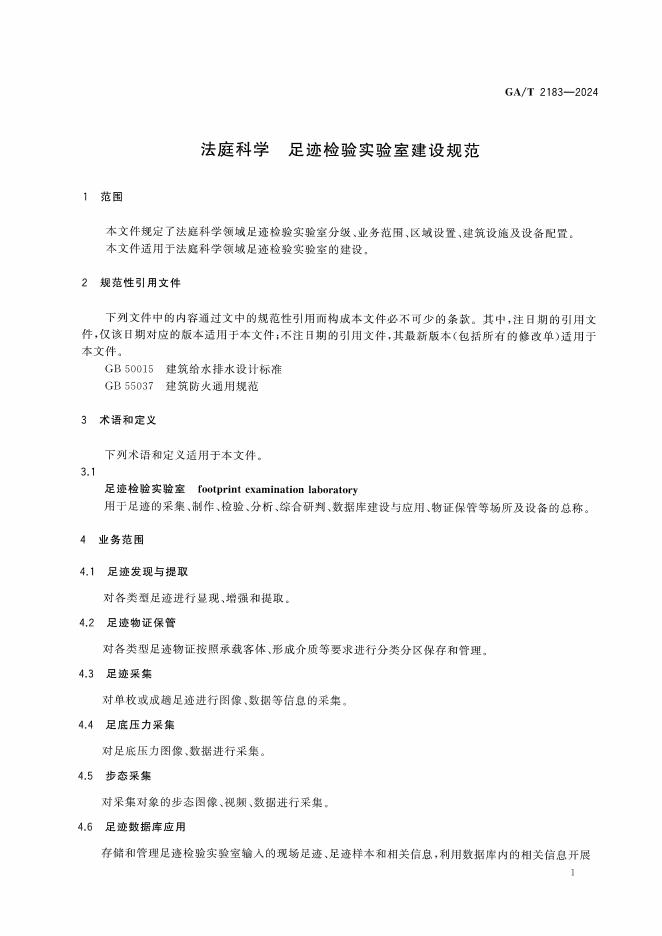 GA/T 2183—2024

法庭科学　足迹检验实验室建设规范

1　范围

本文件规定了法庭科学领域足迹检验实验室分级、业务范围、区域设置、建筑设施及设备配置。

本文件适用于法庭科学领域足迹检验实验室的建设。

2　规范性引用文件

下列文件中的内容通过文中的规范性引用而构成本文件必不可少的条款。其中，注日期的引用文件，仅该日期对应的版本适用于本文件；不注日期的引用文件，其最新版本（包括所有的修改单）适用于本文件。

GB 50015　建筑给水排水设计标准

GB 55037　建筑防火通用规范

3　术语和定义

下列术语和定义适用于本文件。

3.1

足迹检验实验室　footprint examination laboratory

用于足迹的采集、制作、检验、分析、综合研判、数据库建设与应用、物证保管等场所及设备的总称。

4　业务范围

4.1　足迹发现与提取

对各类型足迹进行显现、增强和提取。

4.2　足迹物证保管

对各类型足迹物证按照承载客体、形成介质等要求进行分类分区保存和管理。

4.3　足迹采集

对单枚或成趟足迹进行图像、数据等信息的采集。

4.4　足底压力采集

对足底压力图像、数据进行采集。

4.5　步态采集

对采集对象的步态图像、视频、数据进行采集。

4.6　足迹数据库应用

存储和管理足迹检验实验室输入的现场足迹、足迹样本和相关信息，利用数据库内的相关信息开展

1